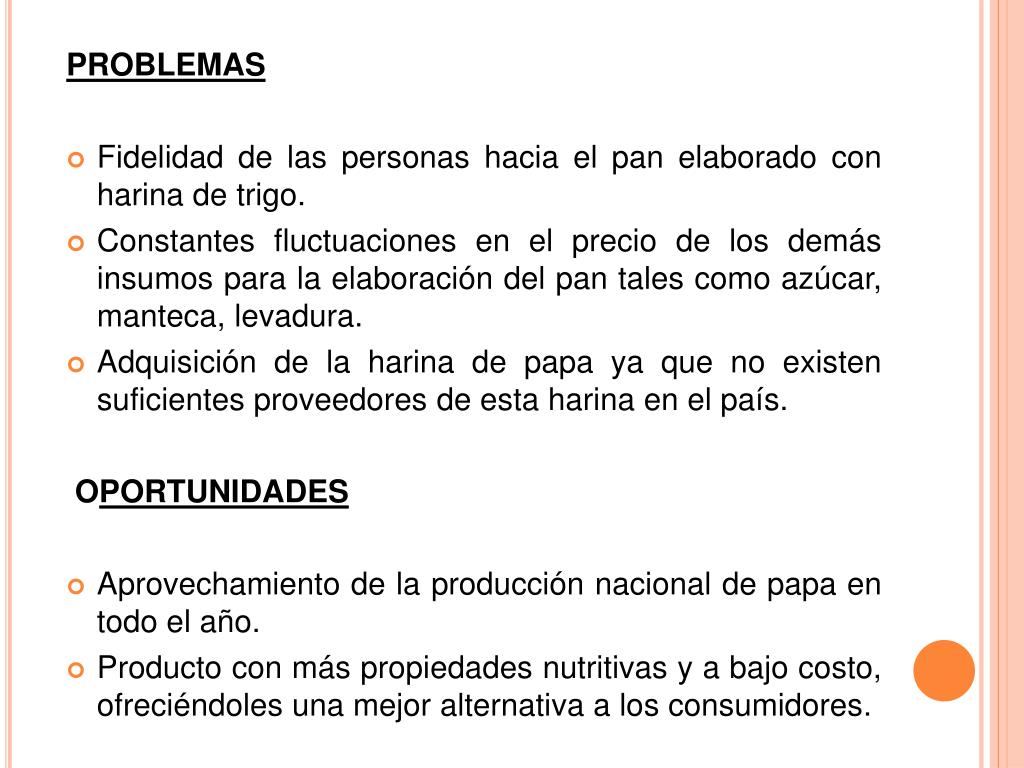 PROBLEMAS

Fidelidad de las personas hacia el pan elaborado con harina de trigo.

Constantes fluctuaciones en el precio de los demás insumos para la elaboración del pan tales como azúcar, manteca, levadura.

Adquisición de la harina de papa ya que no existen suficientes proveedores de esta harina en el país.

OPORTUNIDADES

Aprovechamiento de la producción nacional de papa en todo el año.

Producto con más propiedades nutritivas y a bajo costo, ofreciéndoles una mejor alternativa a los consumidores.